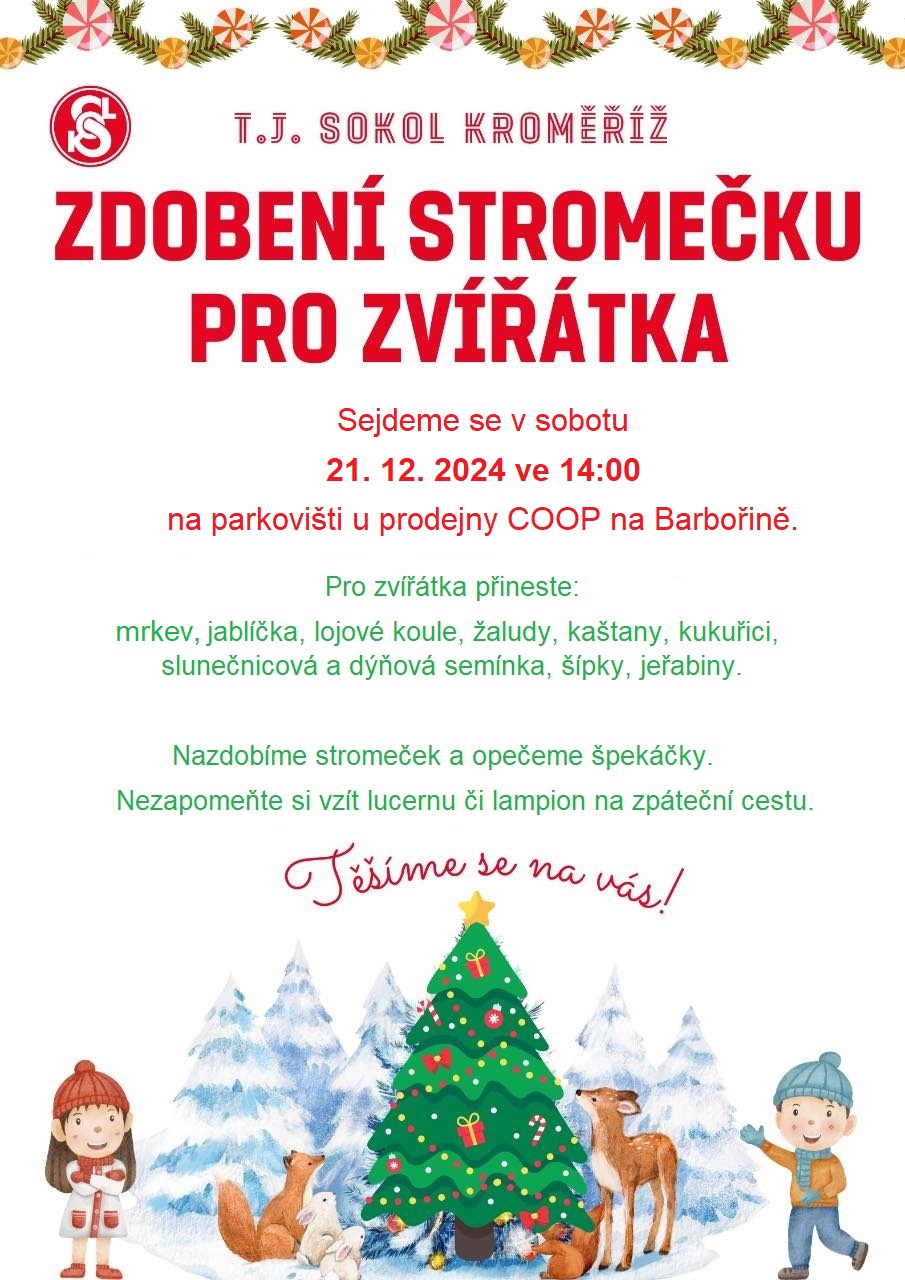 T.J. SOKOL KROMĚŘÍŽ

ZDOBENÍ STROMEČKU PRO ZVÍŘÁTKA

Sejdeme se v sobotu

21. 12. 2024 ve 14:00

na parkovišti u prodejny COOP na Barbořině.

Pro zvířátka přineste:

mrkev, jablíčka, lojové koule, žaludy, kaštany, kukuřici, slunečnicová a dýňová semínka, šípky, jeřabiny.

Nazdobíme stromeček a opečeme špekáčky.

Nezapomeňte si vzít lucernu či lampion na zpáteční cestu.

Těšíme se na vás!